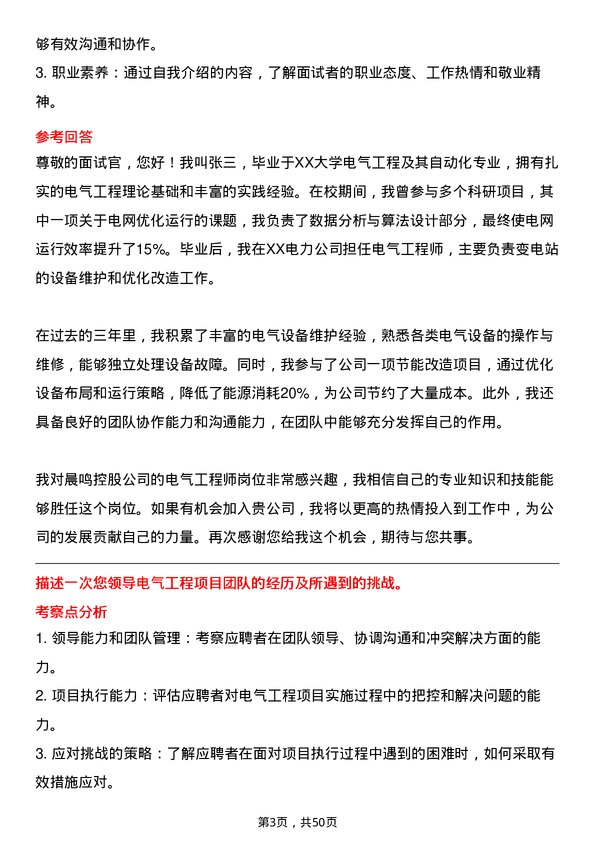 够有效沟通和协作。

3. 职业素养：通过自我介绍的内容，了解面试者的职业态度、工作热情和敬业精神。

参考回答

尊敬的面试官，您好！我叫张三，毕业于XX大学电气工程及其自动化专业，拥有扎实的电气工程理论基础和丰富的实践经验。在校期间，我曾参与多个科研项目，其中一项关于电网优化运行的课题，我负责了数据分析与算法设计部分，最终使电网运行效率提升了15%。毕业后，我在XX电力公司担任电气工程师，主要负责变电站的设备维护和优化改造工作。

在过去的三年里，我积累了丰富的电气设备维护经验，熟悉各类电气设备的操作与维修，能够独立处理设备故障。同时，我参与了公司一项节能改造项目，通过优化设备布局和运行策略，降低了能源消耗20%，为公司节约了大量成本。此外，我还具备良好的团队协作能力和沟通能力，在团队中能够充分发挥自己的作用。

我对晨鸣控股公司的电气工程师岗位非常感兴趣，我相信自己的专业知识和技能能够胜任这个岗位。如果有机会加入贵公司，我将以更高的热情投入到工作中，为公司的发展贡献自己的力量。再次感谢您给我这个机会，期待与您共事。

描述一次您领导电气工程项目团队的经历及所遇到的挑战。

考察点分析

1. 领导能力和团队管理：考察应聘者在团队领导、协调沟通和冲突解决方面的能力。

2. 项目执行能力：评估应聘者对电气工程项目实施过程中的把控和解决问题的能力。

3. 应对挑战的策略：了解应聘者在面对项目执行过程中遇到的困难时，如何采取有效措施应对。

第3页，共50页